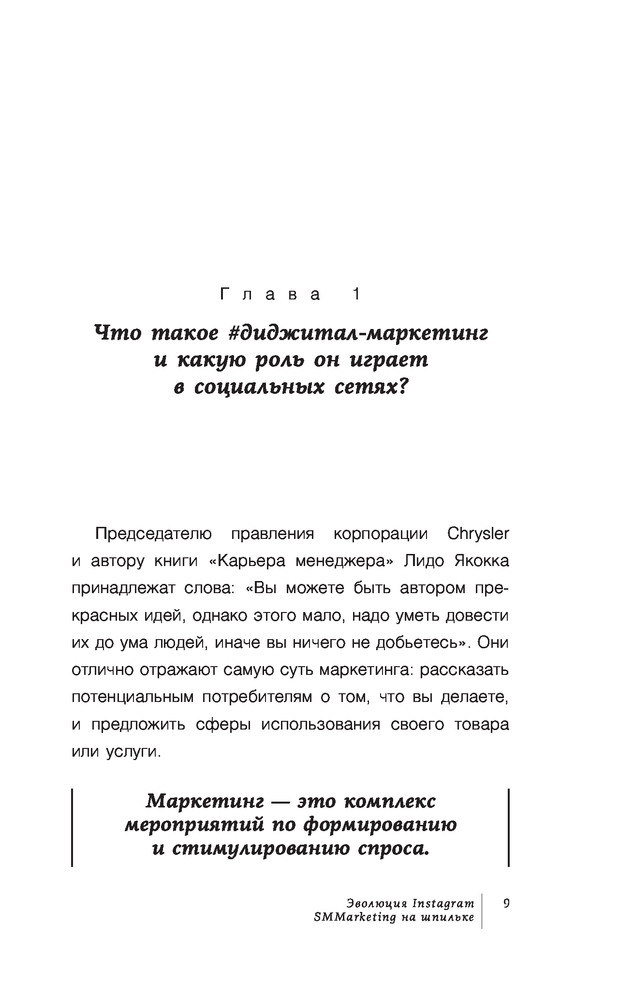 Глава 1

Что такое #диджитал-маркетинг и какую роль он играет в социальных сетях?

Председателю правления корпорации Chrysler и автору книги «Карьера менеджера» Лидо Якокка принадлежат слова: «Вы можете быть автором прекрасных идей, однако этого мало, надо уметь довести их до ума людей, иначе вы ничего не добьетесь». Они отлично отражают самую суть маркетинга: рассказать потенциальным потребителям о том, что вы делаете, и предложить сферы использования своего товара или услуги.

Маркетинг — это комплекс мероприятий по формированию и стимулированию спроса.

Эволюция Instagram
SMMarketing на шпильке

9